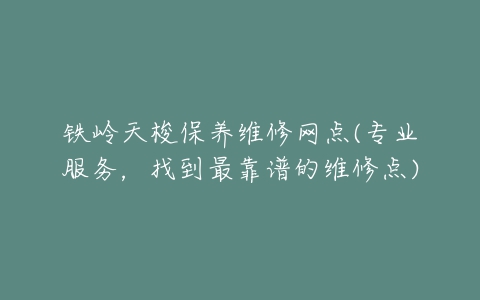 铁岭天梭保养维修网点(专业服务，找到最靠谱的维修点)